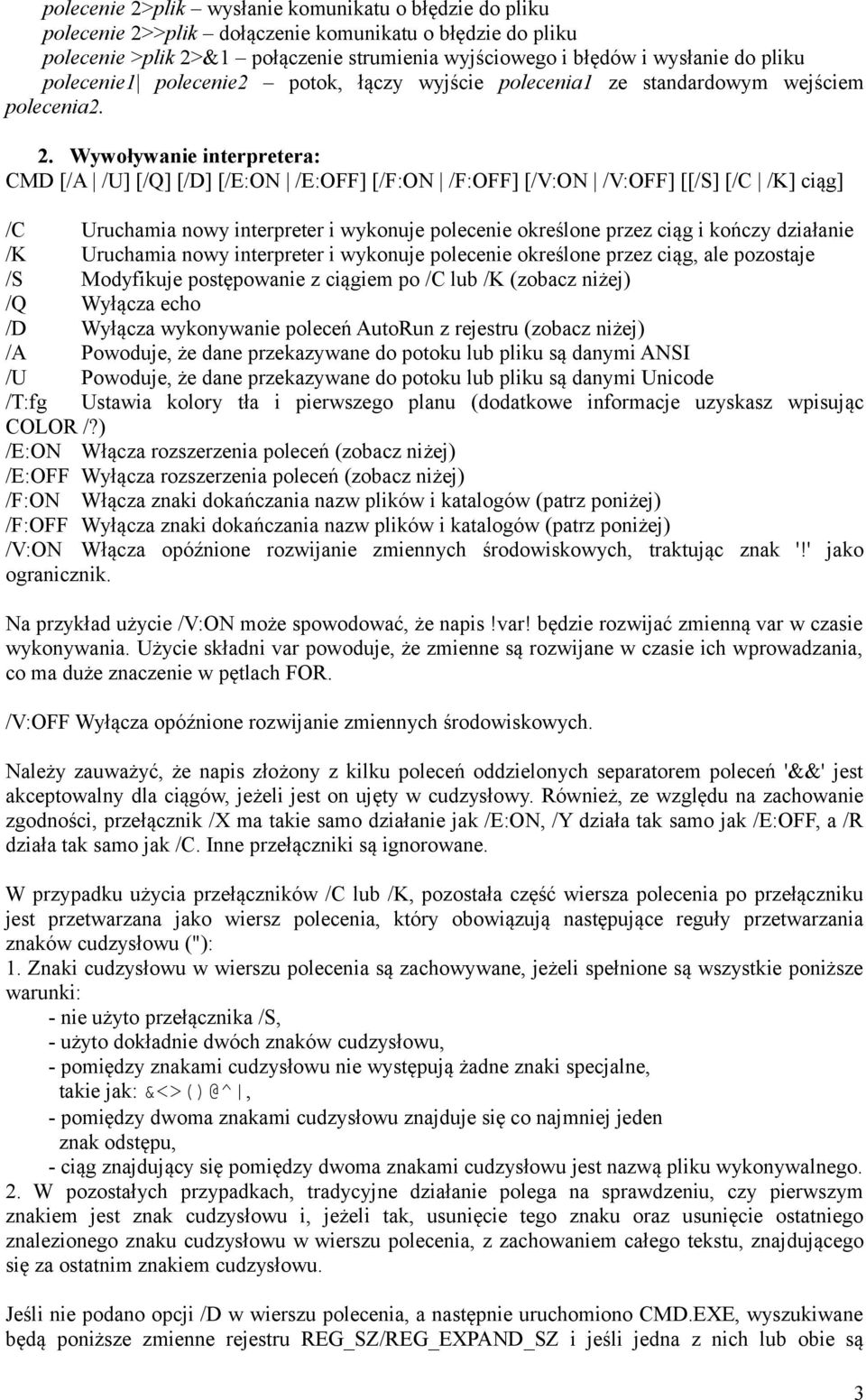 polecenie 2>plik – wysłanie komunikatu o błędzie do pliku
polecenie 2>>plik – dołączenie komunikatu o błędzie do pliku
polecenie >plik 2>&1 – połączenie strumienia wyjściowego i błędów i wysłanie do pliku
polecenie1| polecenie2 – potok, łączy wyjście polecenia1 ze standardowym wejściem polecenia2.

2. Wywoływanie interpretera:
CMD [/A | /U] [/Q] [/D] [/E:ON | /E:OFF] [/F:ON | /F:OFF] [/V:ON | /V:OFF] [[/S] [/C | /K] ciąg]

/C Uruchamia nowy interpreter i wykonuje polecenie określone przez ciąg i kończy działanie
/K Uruchamia nowy interpreter i wykonuje polecenie określone przez ciąg, ale pozostaje
/S Modyfikuje postępowanie z ciągiem po /C lub /K (zobacz niżej)
/Q Wyłącza echo
/D Wyłącza wykonywanie poleceń AutoRun z rejestru (zobacz niżej)
/A Powoduje, że dane przekazywane do potoku lub pliku są danymi ANSI
/U Powoduje, że dane przekazywane do potoku lub pliku są danymi Unicode
/T:fg Ustawia kolory tła i pierwszego planu (dodatkowe informacje uzyskasz wpisując COLOR /?)
/E:ON Włącza rozszerzenia poleceń (zobacz niżej)
/E:OFF Wyłącza rozszerzenia poleceń (zobacz niżej)
/F:ON Włącza znaki dokańczania nazw plików i katalogów (patrz poniżej)
/F:OFF Wyłącza znaki dokańczania nazw plików i katalogów (patrz poniżej)
/V:ON Włącza opóźnione rozwijanie zmiennych środowiskowych, traktując znak '!' jako ogranicznik.

Na przykład użycie /V:ON może spowodować, że napis !var! będzie rozwijać zmienną var w czasie wykonywania. Użycie składni var powoduje, że zmienne są rozwijane w czasie ich wprowadzania, co ma duże znaczenie w pętlach FOR.

/V:OFF Wyłącza opóźnione rozwijanie zmiennych środowiskowych.

Należy zauważyć, że napis złożony z kilku poleceń oddzielonych separatorem poleceń '&&' jest akceptowalny dla ciągów, jeżeli jest on ujęty w cudzysłowy. Również, ze względu na zachowanie zgodności, przełącznik /X ma takie samo działanie jak /E:ON, /Y działa tak samo jak /E:OFF, a /R działa tak samo jak /C. Inne przełączniki są ignorowane.

W przypadku użycia przełączników /C lub /K, pozostała część wiersza polecenia po przełączniku jest przetwarzana jako wiersz polecenia, który obowiązują następujące reguły przetwarzania znaków cudzysłowu ("):
1. Znaki cudzysłowu w wierszu polecenia są zachowywane, jeżeli spełnione są wszystkie poniższe warunki:
- nie użyto przełącznika /S,
- użyto dokładnie dwóch znaków cudzysłowu,
- pomiędzy znakami cudzysłowu nie występują żadne znaki specjalne, takie jak: &<>()@^|,
- pomiędzy dwoma znakami cudzysłowu znajduje się co najmniej jeden znak odstępu,
- ciąg znajdujący się pomiędzy dwoma znakami cudzysłowu jest nazwą pliku wykonywalnego.
2. W pozostałych przypadkach, tradycyjne działanie polega na sprawdzeniu, czy pierwszym znakiem jest znak cudzysłowu i, jeżeli tak, usunięcie tego znaku oraz usunięcie ostatniego znalezionego znaku cudzysłowu w wierszu polecenia, z zachowaniem całego tekstu, znajdującego się za ostatnim znakiem cudzysłowu.

Jeśli nie podano opcji /D w wierszu polecenia, a następnie uruchomiono CMD.EXE, wyszukiwane będą poniższe zmienne rejestru REG_SZ/REG_EXPAND_SZ i jeśli jedna z nich lub obie są

3